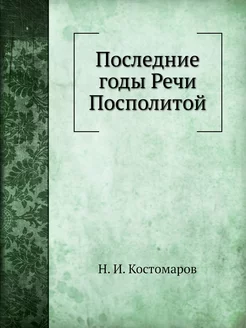 Последние годы Речи Посполитой

Н. И. Костомаров